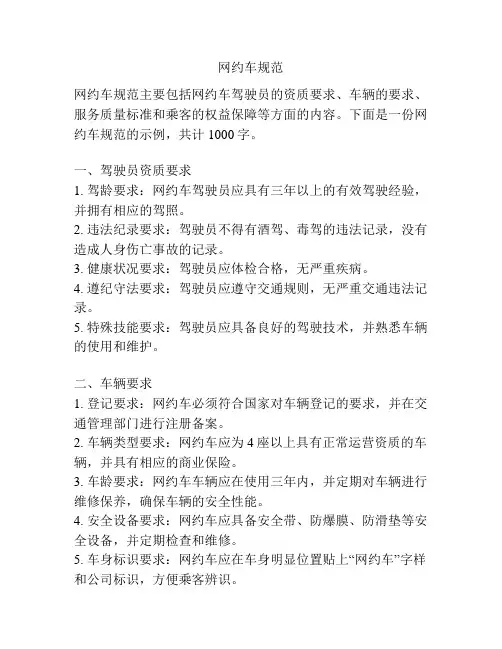 网约车规范

网约车规范主要包括网约车驾驶员的资质要求、车辆的要求、服务质量标准和乘客的权益保障等方面的内容。下面是一份网约车规范的示例，共计 1000 字。

一、驾驶员资质要求
1. 驾龄要求：网约车驾驶员应具有三年以上的有效驾驶经验，并拥有相应的驾照。
2. 违法纪录要求：驾驶员不得有酒驾、毒驾的违法记录，没有造成人身伤亡事故的记录。
3. 健康状况要求：驾驶员应体检合格，无严重疾病。
4. 遵纪守法要求：驾驶员应遵守交通规则，无严重交通违法记录。
5. 特殊技能要求：驾驶员应具备良好的驾驶技术，并熟悉车辆的使用和维护。

二、车辆要求
1. 登记要求：网约车必须符合国家对车辆登记的要求，并在交通管理部门进行注册备案。
2. 车辆类型要求：网约车应为 4 座以上具有正常运营资质的车辆，并具有相应的商业保险。
3. 车龄要求：网约车车辆应在使用三年内，并定期对车辆进行维修保养，确保车辆的安全性能。
4. 安全设备要求：网约车应具备安全带、防爆膜、防滑垫等安全设备，并定期检查和维修。
5. 车身标识要求：网约车应在车身明显位置贴上“网约车”字样和公司标识，方便乘客辨识。